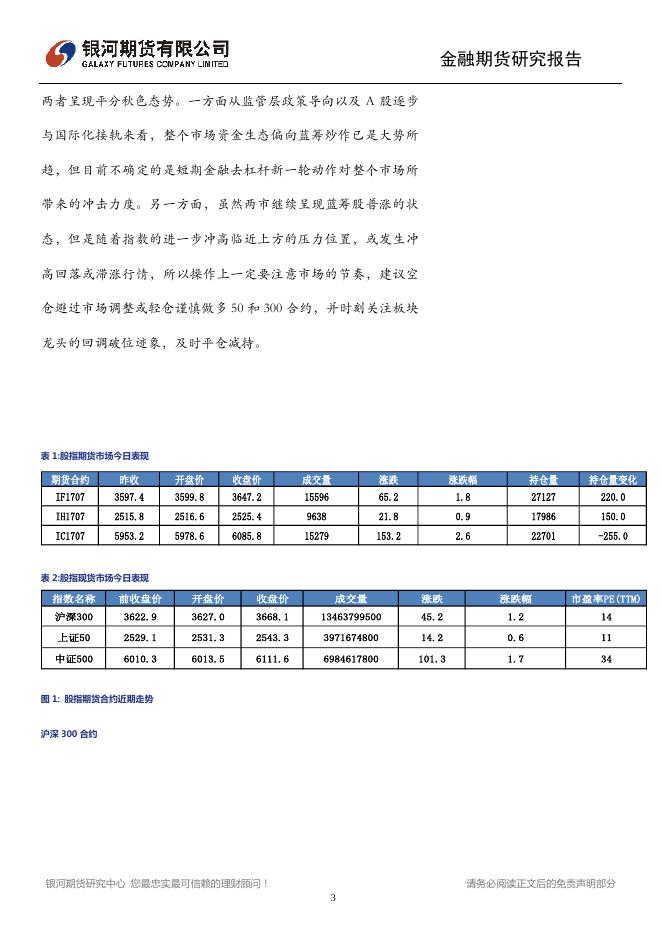 银河期货有限公司
GALAXY FUTURES COMPANY LIMITED

金融期货研究报告

两者呈现平分秋色态势。一方面从监管层政策导向以及 A 股逐步与国际化接轨来看，整个市场资金生态偏向蓝筹炒作已是大势所趋，但目前不确定的是短期金融去杠杆新一轮动作对整个市场所带来的冲击力度。另一方面，虽然两市继续呈现蓝筹股普涨的状态，但是随着指数的进一步冲高临近上方的压力位置，或发生冲高回落或滞涨行情，所以操作上一定要注意市场的节奏，建议空仓避过市场调整或轻仓谨慎做多 50 和 300 合约，并时刻关注板块龙头的回调破位迹象，及时平仓减持。

表 1:股指期货市场今日表现

| 期货合约 | 昨收 | 开盘价 | 收盘价 | 成交量 | 涨跌 | 涨跌幅 | 持仓量 | 持仓量变化 |
|---|---|---|---|---|---|---|---|---|
| IF1707 | 3597.4 | 3599.8 | 3647.2 | 15596 | 65.2 | 1.8 | 27127 | 220.0 |
| IH1707 | 2515.8 | 2516.6 | 2525.4 | 9638 | 21.8 | 0.9 | 17986 | 150.0 |
| IC1707 | 5953.2 | 5978.6 | 6085.8 | 15279 | 153.2 | 2.6 | 22701 | -255.0 |

表 2:股指现货市场今日表现

| 指数名称 | 前收盘价 | 开盘价 | 收盘价 | 成交量 | 涨跌 | 涨跌幅 | 市盈率PE(TTM) |
|---|---|---|---|---|---|---|---|
| 沪深300 | 3622.9 | 3627.0 | 3668.1 | 13463799500 | 45.2 | 1.2 | 14 |
| 上证50 | 2529.1 | 2531.3 | 2543.3 | 3971674800 | 14.2 | 0.6 | 11 |
| 中证500 | 6010.3 | 6013.5 | 6111.6 | 6984617800 | 101.3 | 1.7 | 34 |

图 1: 股指期货合约近期走势

沪深 300 合约

银河期货研究中心 您最忠实最可信赖的理财顾问！

请务必阅读正文后的免责声明部分

3